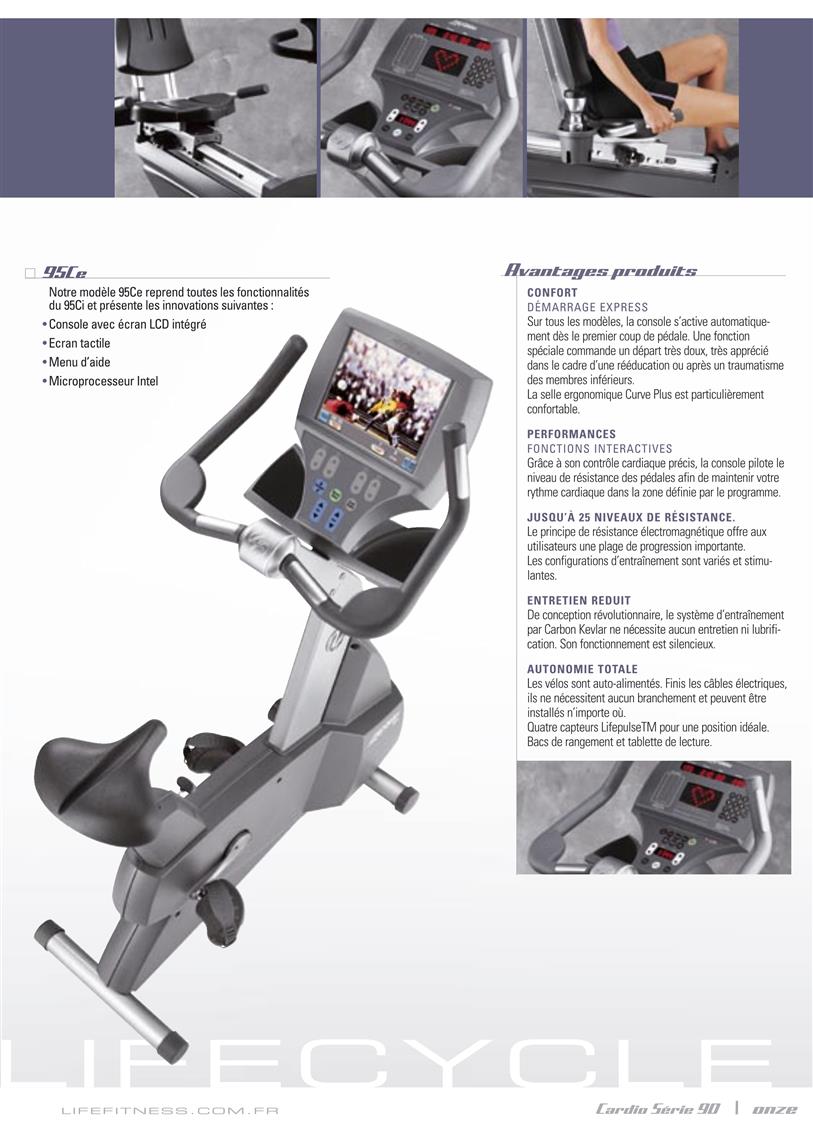 95Ce

Notre modèle 95Ce reprend toutes les fonctionnalités du 95Ci et présente les innovations suivantes :

• Console avec écran LCD intégré
• Ecran tactile
• Menu d'aide
• Microprocesseur Intel

Avantages produits

CONFORT
DÉMARRAGE EXPRESS
Sur tous les modèles, la console s'active automatiquement dès le premier coup de pédale. Une fonction spéciale commande un départ très doux, très apprécié dans le cadre d'une rééducation ou après un traumatisme des membres inférieurs.
La selle ergonomique Curve Plus est particulièrement confortable.

PERFORMANCES
FONCTIONS INTERACTIVES
Grâce à son contrôle cardiaque précis, la console pilote le niveau de résistance des pédales afin de maintenir votre rythme cardiaque dans la zone définie par le programme.

JUSQU'À 25 NIVEAUX DE RÉSISTANCE.
Le principe de résistance électromagnétique offre aux utilisateurs une plage de progression importante.
Les configurations d'entraînement sont variés et stimulantes.

ENTRETIEN REDUIT
De conception révolutionnaire, le système d'entraînement par Carbon Kevlar ne nécessite aucun entretien ni lubrification. Son fonctionnement est silencieux.

AUTONOMIE TOTALE
Les vélos sont auto-alimentés. Finis les câbles électriques, ils ne nécessitent aucun branchement et peuvent être installés n'importe où.
Quatre capteurs LifepulseTM pour une position idéale.
Bacs de rangement et tablette de lecture.

LIFECYCLE

LIFEFITNESS.COM.FR

Cardio Série 90 | onze